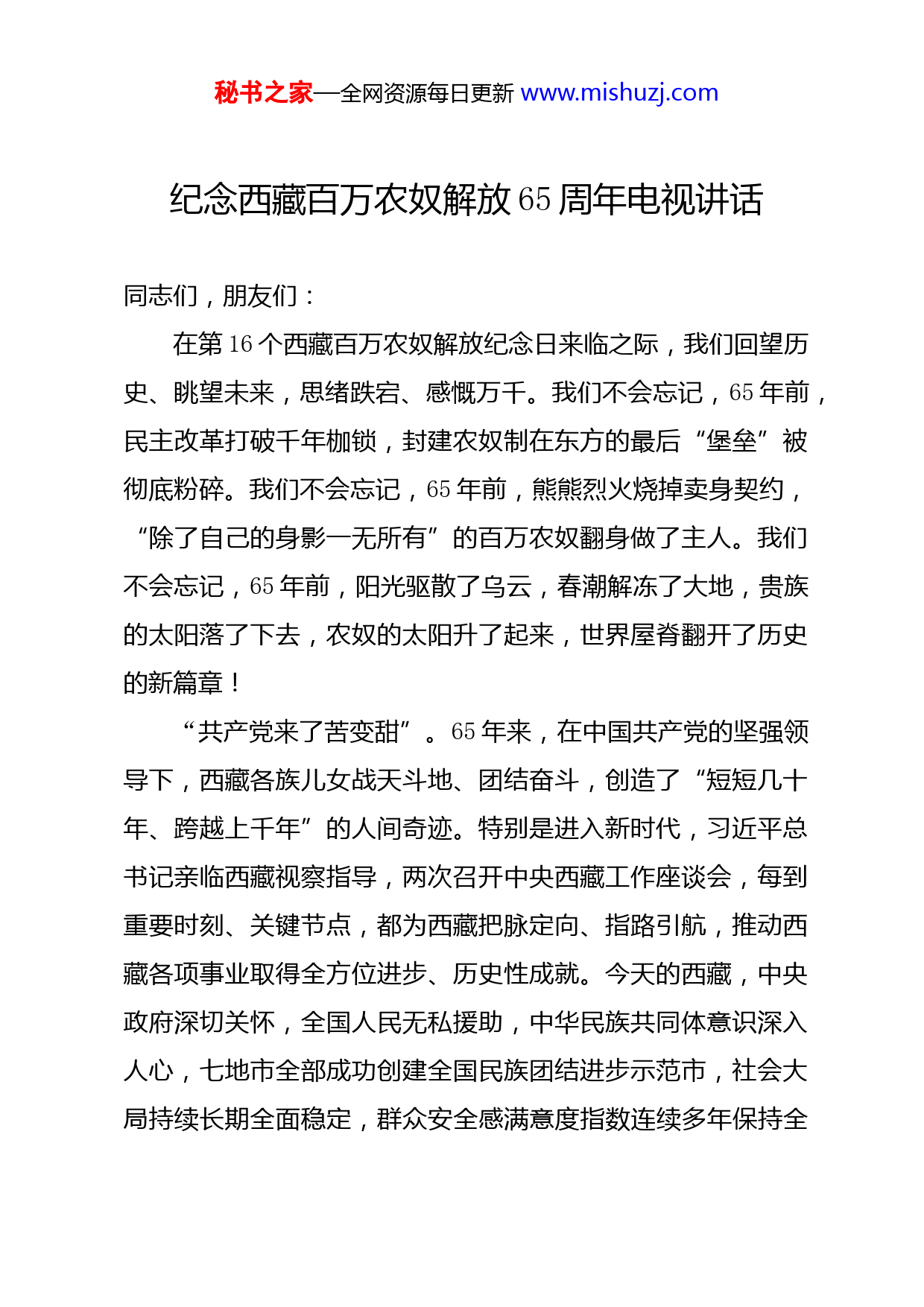 秘书之家—全网资源每日更新 www.mishuzj.com

纪念西藏百万农奴解放65周年电视讲话

同志们，朋友们：

在第16个西藏百万农奴解放纪念日来临之际，我们回望历史、眺望未来，思绪跌宕、感慨万千。我们不会忘记，65年前，民主改革打破千年枷锁，封建农奴制在东方的最后“堡垒”被彻底粉碎。我们不会忘记，65年前，熊熊烈火烧掉卖身契约，“除了自己的身影一无所有”的百万农奴翻身做了主人。我们不会忘记，65年前，阳光驱散了乌云，春潮解冻了大地，贵族的太阳落了下去，农奴的太阳升了起来，世界屋脊翻开了历史的新篇章！

“共产党来了苦变甜”。65年来，在中国共产党的坚强领导下，西藏各族儿女战天斗地、团结奋斗，创造了“短短几十年、跨越上千年”的人间奇迹。特别是进入新时代，习近平总书记亲临西藏视察指导，两次召开中央西藏工作座谈会，每到重要时刻、关键节点，都为西藏把脉定向、指路引航，推动西藏各项事业取得全方位进步、历史性成就。今天的西藏，中央政府深切关怀，全国人民无私援助，中华民族共同体意识深入人心，七地市全部成功创建全国民族团结进步示范市，社会大局持续长期全面稳定，群众安全感满意度指数连续多年保持全